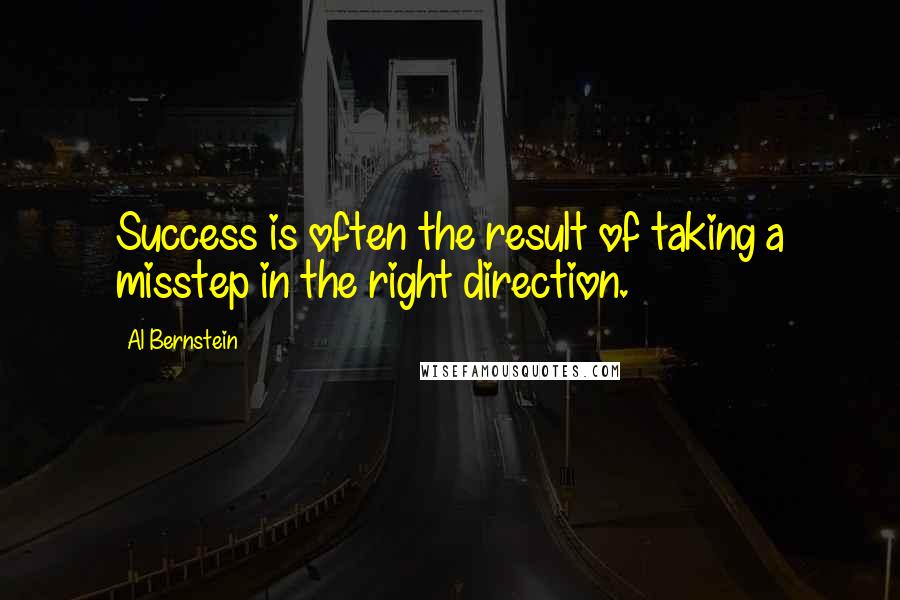 Success is often the result of taking a misstep in the right direction.

Al Bernstein

WISEFAMOUSQUOTES.COM